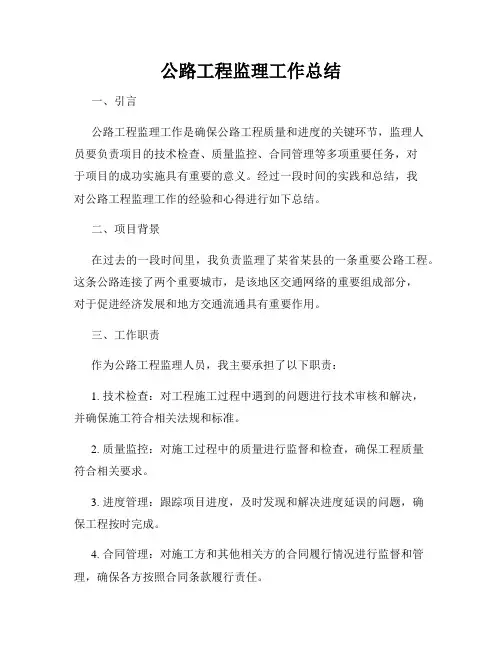 公路工程监理工作总结

一、引言

公路工程监理工作是确保公路工程质量和进度的关键环节，监理人员要负责项目的技术检查、质量监控、合同管理等多项重要任务，对于项目的成功实施具有重要的意义。经过一段时间的实践和总结，我对公路工程监理工作的经验和心得进行如下总结。

二、项目背景

在过去的一段时间里，我负责监理了某省某县的一条重要公路工程。这条公路连接了两个重要城市，是该地区交通网络的重要组成部分，对于促进经济发展和地方交通流通具有重要作用。

三、工作职责

作为公路工程监理人员，我主要承担了以下职责：

1. 技术检查：对工程施工过程中遇到的问题进行技术审核和解决，并确保施工符合相关法规和标准。

2. 质量监控：对施工过程中的质量进行监督和检查，确保工程质量符合相关要求。

3. 进度管理：跟踪项目进度，及时发现和解决进度延误的问题，确保工程按时完成。

4. 合同管理：对施工方和其他相关方的合同履行情况进行监督和管理，确保各方按照合同条款履行责任。